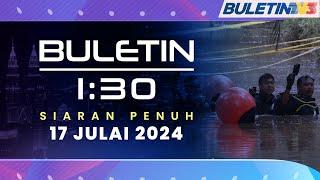 BULETIN TV3

BULETIN
1:30
SIARAN PENUH
17 JULAI 2024